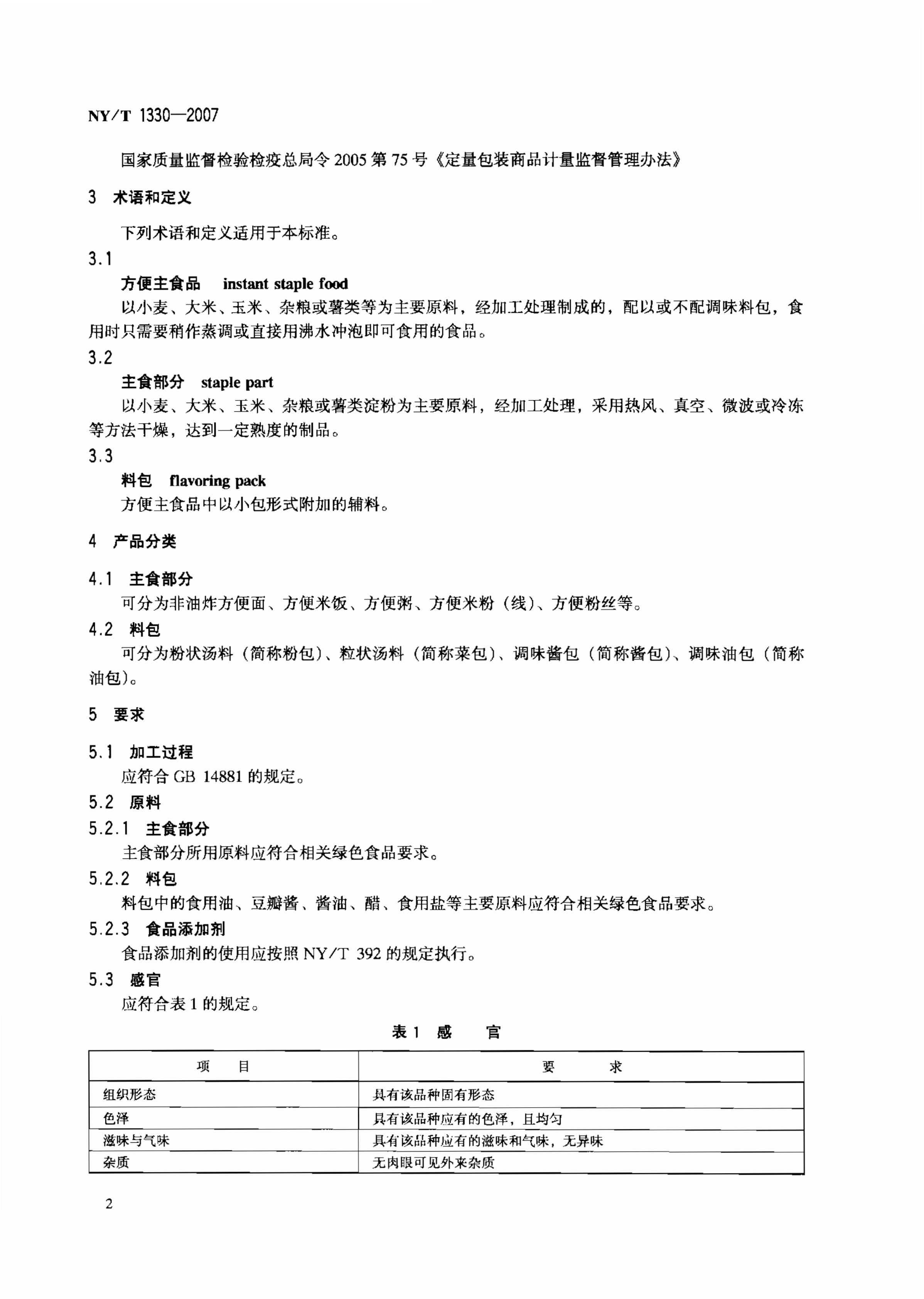 NY/T 1330—2007

国家质量监督检验检疫总局令 2005 第 75 号《定量包装商品计量监督管理办法》

3 术语和定义

下列术语和定义适用于本标准。

3.1

方便主食品 instant staple food

以小麦、大米、玉米、杂粮或薯类等为主要原料，经加工处理制成的，配以或不配调味料包，食用时只需要稍作蒸调或直接用沸水冲泡即可食用的食品。

3.2

主食部分 staple part

以小麦、大米、玉米、杂粮或薯类淀粉为主要原料，经加工处理，采用热风、真空、微波或冷冻等方法干燥，达到一定熟度的制品。

3.3

料包 flavoring pack

方便主食品中以小包形式附加的辅料。

4 产品分类

4.1 主食部分

可分为非油炸方便面、方便米饭、方便粥、方便米粉（线）、方便粉丝等。

4.2 料包

可分为粉状汤料（简称粉包）、粒状汤料（简称菜包）、调味酱包（简称酱包）、调味油包（简称油包）。

5 要求

5.1 加工过程

应符合 GB 14881 的规定。

5.2 原料

5.2.1 主食部分

主食部分所用原料应符合相关绿色食品要求。

5.2.2 料包

料包中的食用油、豆瓣酱、酱油、醋、食用盐等主要原料应符合相关绿色食品要求。

5.2.3 食品添加剂

食品添加剂的使用应按照 NY/T 392 的规定执行。

5.3 感官

应符合表 1 的规定。

表 1 感 官

| 项 目 | 要 求 |
|---|---|
| 组织形态 | 具有该品种固有形态 |
| 色泽 | 具有该品种应有的色泽，且均匀 |
| 滋味与气味 | 具有该品种应有的滋味和气味，无异味 |
| 杂质 | 无肉眼可见外来杂质 |

2